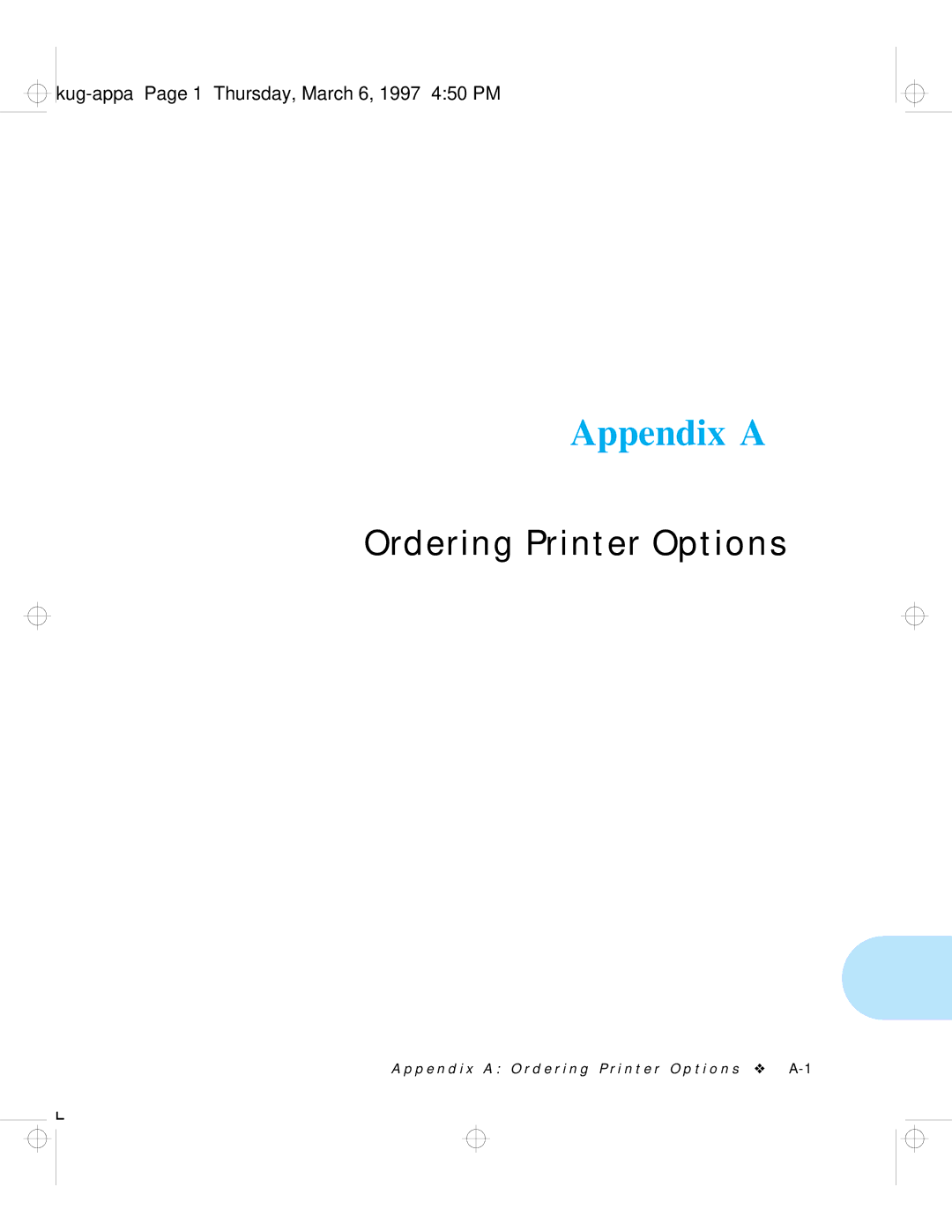 kug-appa Page 1 Thursday, March 6, 1997 4:50 PM

Appendix A

Ordering Printer Options

Appendix A: Ordering Printer Options ❖ A-1